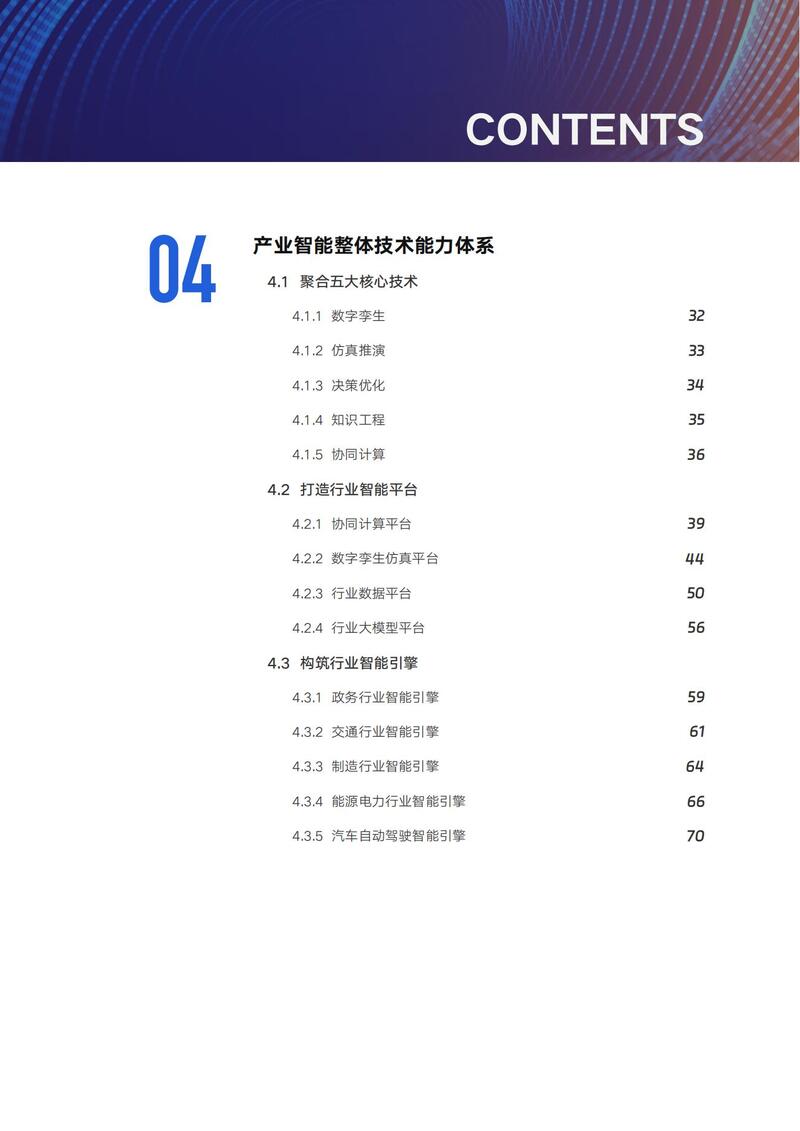 CONTENTS

04

产业智能整体技术能力体系

4.1 聚合五大核心技术

4.1.1 数字孪生 32

4.1.2 仿真推演 33

4.1.3 决策优化 34

4.1.4 知识工程 35

4.1.5 协同计算 36

4.2 打造行业智能平台

4.2.1 协同计算平台 39

4.2.2 数字孪生仿真平台 44

4.2.3 行业数据平台 50

4.2.4 行业大模型平台 56

4.3 构筑行业智能引擎

4.3.1 政务行业智能引擎 59

4.3.2 交通行业智能引擎 61

4.3.3 制造行业智能引擎 64

4.3.4 能源电力行业智能引擎 66

4.3.5 汽车自动驾驶智能引擎 70